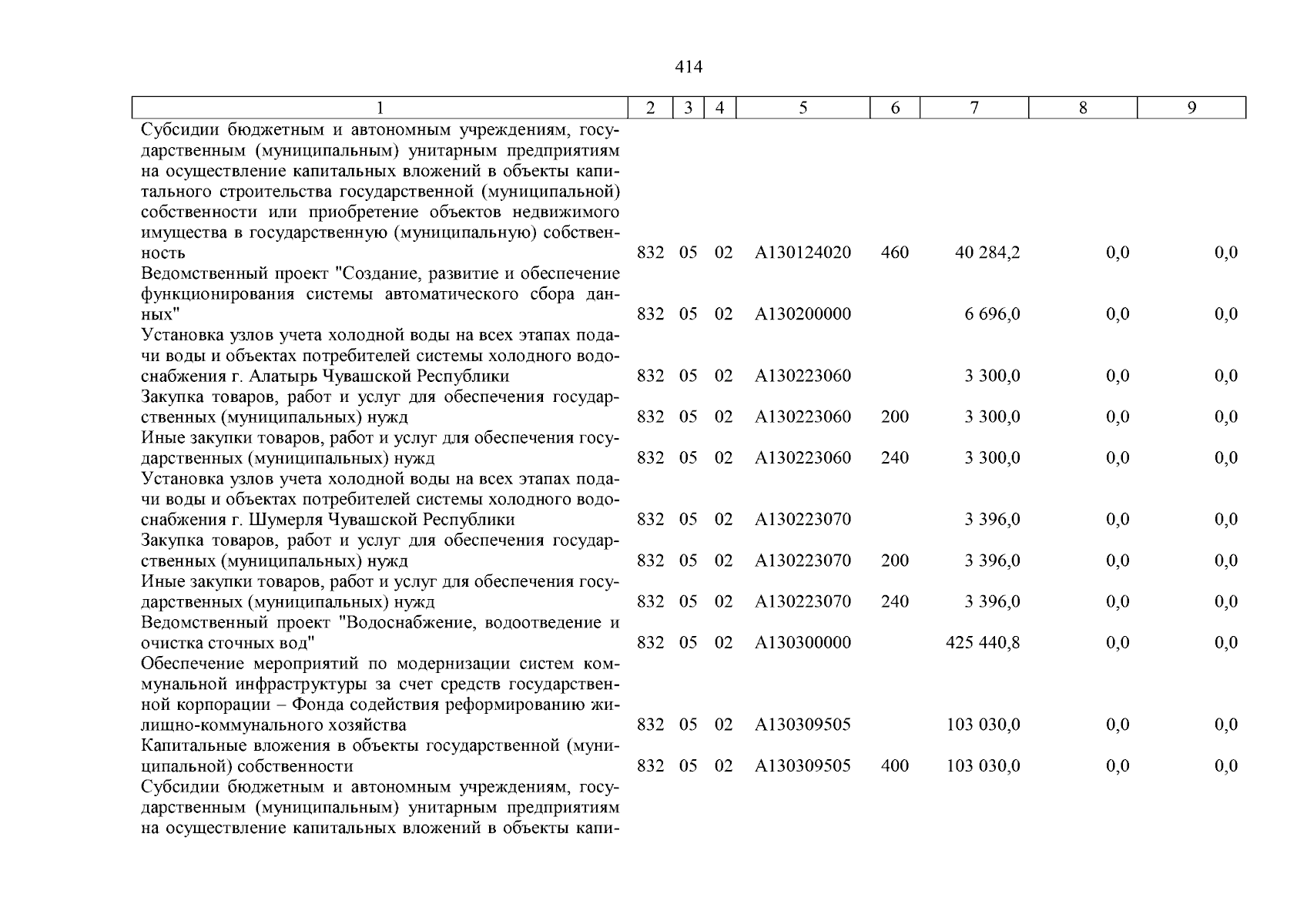 414

| 1 | 2 | 3 | 4 | 5 | 6 | 7 | 8 | 9 |
|---|---|---|---|---|---|---|---|---|
| Субсидии бюджетным и автономным учреждениям, государственным (муниципальным) унитарным предприятиям на осуществление капитальных вложений в объекты капитального строительства государственной (муниципальной) собственности или приобретение объектов недвижимого имущества в государственную (муниципальную) собственность | 832 | 05 | 02 | А130124020 | 460 | 40 284,2 | 0,0 | 0,0 |
| Ведомственный проект "Создание, развитие и обеспечение функционирования системы автоматического сбора данных" | 832 | 05 | 02 | А130200000 | | 6 696,0 | 0,0 | 0,0 |
| Установка узлов учета холодной воды на всех этапах подачи воды и объектах потребителей системы холодного водоснабжения г. Алатырь Чувашской Республики | 832 | 05 | 02 | А130223060 | | 3 300,0 | 0,0 | 0,0 |
| Закупка товаров, работ и услуг для обеспечения государственных (муниципальных) нужд | 832 | 05 | 02 | А130223060 | 200 | 3 300,0 | 0,0 | 0,0 |
| Иные закупки товаров, работ и услуг для обеспечения государственных (муниципальных) нужд | 832 | 05 | 02 | А130223060 | 240 | 3 300,0 | 0,0 | 0,0 |
| Установка узлов учета холодной воды на всех этапах подачи воды и объектах потребителей системы холодного водоснабжения г. Шумерля Чувашской Республики | 832 | 05 | 02 | А130223070 | | 3 396,0 | 0,0 | 0,0 |
| Закупка товаров, работ и услуг для обеспечения государственных (муниципальных) нужд | 832 | 05 | 02 | А130223070 | 200 | 3 396,0 | 0,0 | 0,0 |
| Иные закупки товаров, работ и услуг для обеспечения государственных (муниципальных) нужд | 832 | 05 | 02 | А130223070 | 240 | 3 396,0 | 0,0 | 0,0 |
| Ведомственный проект "Водоснабжение, водоотведение и очистка сточных вод" | 832 | 05 | 02 | А130300000 | | 425 440,8 | 0,0 | 0,0 |
| Обеспечение мероприятий по модернизации систем коммунальной инфраструктуры за счет средств государственной корпорации – Фонда содействия реформированию жилищно-коммунального хозяйства | 832 | 05 | 02 | А130309505 | | 103 030,0 | 0,0 | 0,0 |
| Капитальные вложения в объекты государственной (муниципальной) собственности | 832 | 05 | 02 | А130309505 | 400 | 103 030,0 | 0,0 | 0,0 |
| Субсидии бюджетным и автономным учреждениям, государственным (муниципальным) унитарным предприятиям на осуществление капитальных вложений в объекты капи- | | | | | | | | |